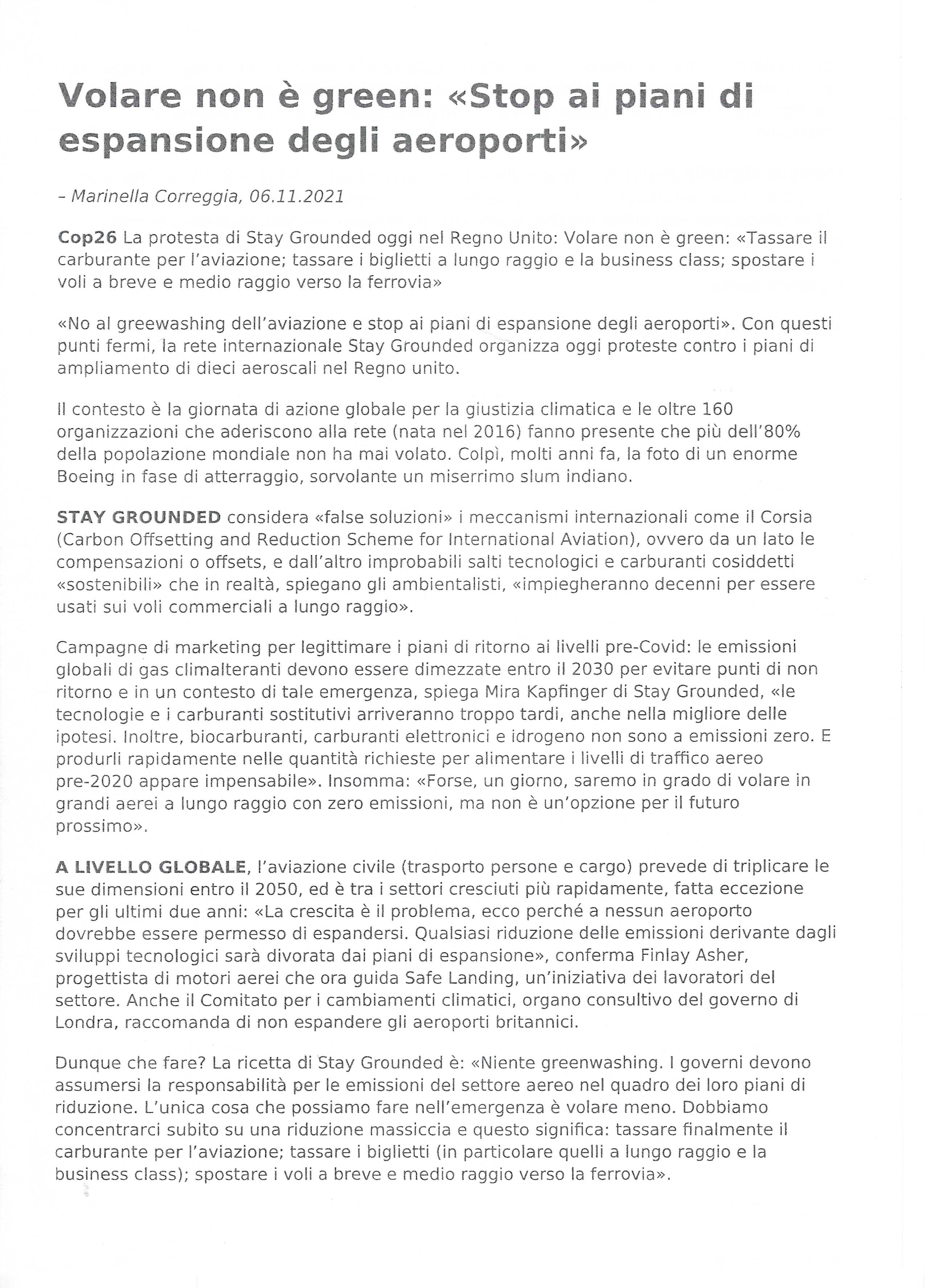 Volare non è green: «Stop ai piani di espansione degli aeroporti»

– Marinella Correggia, 06.11.2021

Cop26 La protesta di Stay Grounded oggi nel Regno Unito: Volare non è green: «Tassare il carburante per l'aviazione; tassare i biglietti a lungo raggio e la business class; spostare i voli a breve e medio raggio verso la ferrovia»

«No al greewashing dell'aviazione e stop ai piani di espansione degli aeroporti». Con questi punti fermi, la rete internazionale Stay Grounded organizza oggi proteste contro i piani di ampliamento di dieci aeroscali nel Regno unito.

Il contesto è la giornata di azione globale per la giustizia climatica e le oltre 160 organizzazioni che aderiscono alla rete (nata nel 2016) fanno presente che più dell'80% della popolazione mondiale non ha mai volato. Colpì, molti anni fa, la foto di un enorme Boeing in fase di atterraggio, sorvolante un miserrimo slum indiano.

STAY GROUNDED considera «false soluzioni» i meccanismi internazionali come il Corsia (Carbon Offsetting and Reduction Scheme for International Aviation), ovvero da un lato le compensazioni o offsets, e dall'altro improbabili salti tecnologici e carburanti cosiddetti «sostenibili» che in realtà, spiegano gli ambientalisti, «impiegheranno decenni per essere usati sui voli commerciali a lungo raggio».

Campagne di marketing per legittimare i piani di ritorno ai livelli pre-Covid: le emissioni globali di gas climalteranti devono essere dimezzate entro il 2030 per evitare punti di non ritorno e in un contesto di tale emergenza, spiega Mira Kapfinger di Stay Grounded, «le tecnologie e i carburanti sostitutivi arriveranno troppo tardi, anche nella migliore delle ipotesi. Inoltre, biocarburanti, carburanti elettronici e idrogeno non sono a emissioni zero. E produrli rapidamente nelle quantità richieste per alimentare i livelli di traffico aereo pre-2020 appare impensabile». Insomma: «Forse, un giorno, saremo in grado di volare in grandi aerei a lungo raggio con zero emissioni, ma non è un'opzione per il futuro prossimo».

A LIVELLO GLOBALE, l'aviazione civile (trasporto persone e cargo) prevede di triplicare le sue dimensioni entro il 2050, ed è tra i settori cresciuti più rapidamente, fatta eccezione per gli ultimi due anni: «La crescita è il problema, ecco perché a nessun aeroporto dovrebbe essere permesso di espandersi. Qualsiasi riduzione delle emissioni derivante dagli sviluppi tecnologici sarà divorata dai piani di espansione», conferma Finlay Asher, progettista di motori aerei che ora guida Safe Landing, un'iniziativa dei lavoratori del settore. Anche il Comitato per i cambiamenti climatici, organo consultivo del governo di Londra, raccomanda di non espandere gli aeroporti britannici.

Dunque che fare? La ricetta di Stay Grounded è: «Niente greenwashing. I governi devono assumersi la responsabilità per le emissioni del settore aereo nel quadro dei loro piani di riduzione. L'unica cosa che possiamo fare nell'emergenza è volare meno. Dobbiamo concentrarci subito su una riduzione massiccia e questo significa: tassare finalmente il carburante per l'aviazione; tassare i biglietti (in particolare quelli a lungo raggio e la business class); spostare i voli a breve e medio raggio verso la ferrovia».